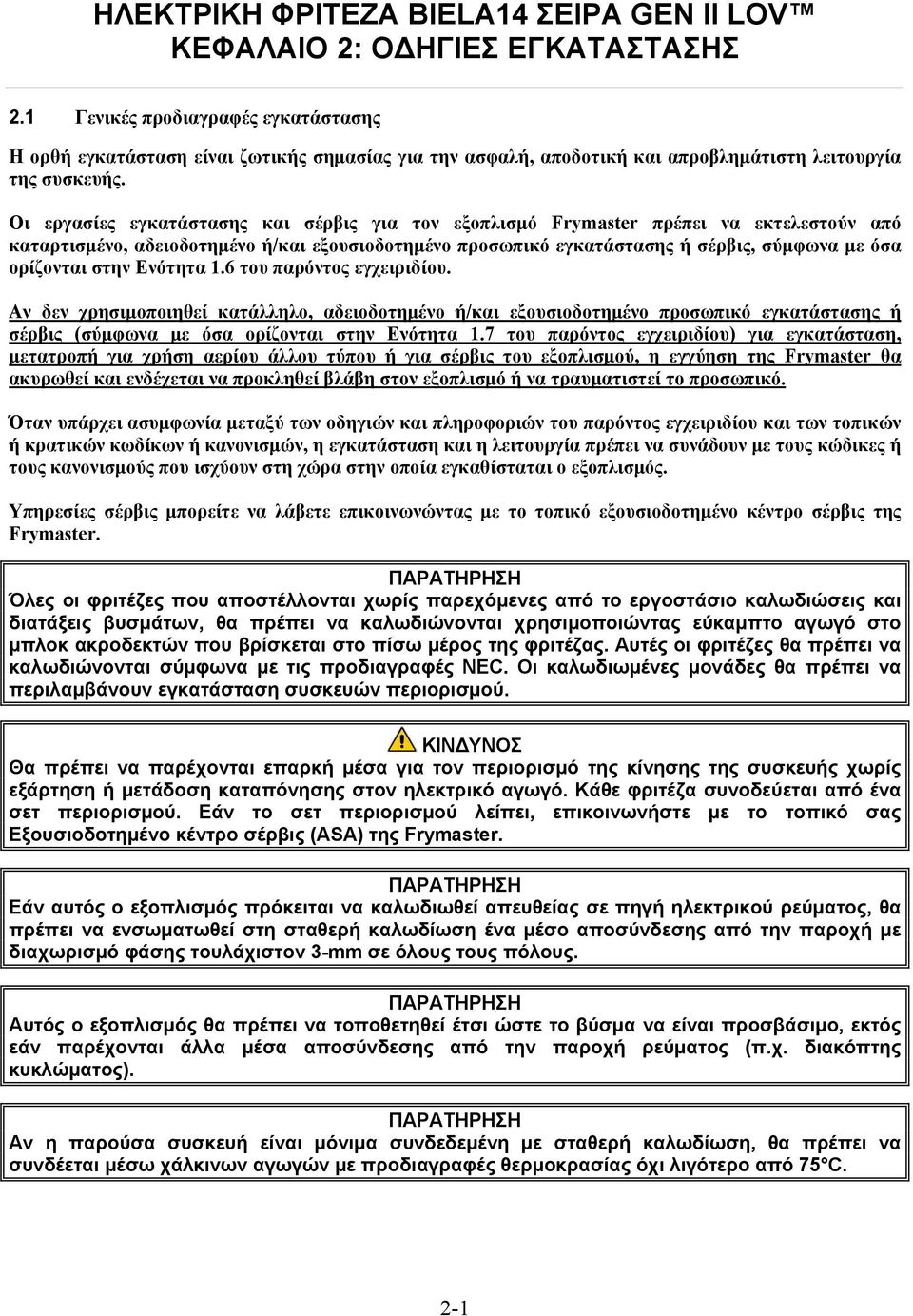 ΗΛΕΚΤΡΙΚΗ ΦΡΙΤΕΖΑ BIELA14 ΣΕΙΡΑ GEN II LOV™
ΚΕΦΑΛΑΙΟ 2: ΟΔΗΓΙΕΣ ΕΓΚΑΤΑΣΤΑΣΗΣ

2.1 Γενικές προδιαγραφές εγκατάστασης

Η ορθή εγκατάσταση είναι ζωτικής σημασίας για την ασφαλή, αποδοτική και απροβλημάτιστη λειτουργία της συσκευής.

Οι εργασίες εγκατάστασης και σέρβις για τον εξοπλισμό Frymaster πρέπει να εκτελεστούν από καταρτισμένο, αδειοδοτημένο ή/και εξουσιοδοτημένο προσωπικό εγκατάστασης ή σέρβις, σύμφωνα με όσα ορίζονται στην Ενότητα 1.6 του παρόντος εγχειριδίου.

Αν δεν χρησιμοποιηθεί κατάλληλο, αδειοδοτημένο ή/και εξουσιοδοτημένο προσωπικό εγκατάστασης ή σέρβις (σύμφωνα με όσα ορίζονται στην Ενότητα 1.7 του παρόντος εγχειριδίου) για εγκατάσταση, μετατροπή για χρήση αερίου άλλου τύπου ή για σέρβις του εξοπλισμού, η εγγύηση της Frymaster θα ακυρωθεί και ενδέχεται να προκληθεί βλάβη στον εξοπλισμό ή να τραυματιστεί το προσωπικό.

Όταν υπάρχει ασυμφωνία μεταξύ των οδηγιών και πληροφοριών του παρόντος εγχειριδίου και των τοπικών ή κρατικών κωδίκων ή κανονισμών, η εγκατάσταση και η λειτουργία πρέπει να συνάδουν με τους κώδικες ή τους κανονισμούς που ισχύουν στη χώρα στην οποία εγκαθίσταται ο εξοπλισμός.

Υπηρεσίες σέρβις μπορείτε να λάβετε επικοινωνώντας με το τοπικό εξουσιοδοτημένο κέντρο σέρβις της Frymaster.

ΠΑΡΑΤΗΡΗΣΗ
Όλες οι φριτέζες που αποστέλλονται χωρίς παρεχόμενες από το εργοστάσιο καλωδιώσεις και διατάξεις βυσμάτων, θα πρέπει να καλωδιώνονται χρησιμοποιώντας εύκαμπτο αγωγό στο μπλοκ ακροδεκτών που βρίσκεται στο πίσω μέρος της φριτέζας. Αυτές οι φριτέζες θα πρέπει να καλωδιώνονται σύμφωνα με τις προδιαγραφές NEC. Οι καλωδιωμένες μονάδες θα πρέπει να περιλαμβάνουν εγκατάσταση συσκευών περιορισμού.

ΚΙΝΔΥΝΟΣ
Θα πρέπει να παρέχονται επαρκή μέσα για τον περιορισμό της κίνησης της συσκευής χωρίς εξάρτηση ή μετάδοση καταπόνησης στον ηλεκτρικό αγωγό. Κάθε φριτέζα συνοδεύεται από ένα σετ περιορισμού. Εάν το σετ περιορισμού λείπει, επικοινωνήστε με το τοπικό σας Εξουσιοδοτημένο κέντρο σέρβις (ASA) της Frymaster.

ΠΑΡΑΤΗΡΗΣΗ
Εάν αυτός ο εξοπλισμός πρόκειται να καλωδιωθεί απευθείας σε πηγή ηλεκτρικού ρεύματος, θα πρέπει να ενσωματωθεί στη σταθερή καλωδίωση ένα μέσο αποσύνδεσης από την παροχή με διαχωρισμό φάσης τουλάχιστον 3-mm σε όλους τους πόλους.

ΠΑΡΑΤΗΡΗΣΗ
Αυτός ο εξοπλισμός θα πρέπει να τοποθετηθεί έτσι ώστε το βύσμα να είναι προσβάσιμο, εκτός εάν παρέχονται άλλα μέσα αποσύνδεσης από την παροχή ρεύματος (π.χ. διακόπτης κυκλώματος).

ΠΑΡΑΤΗΡΗΣΗ
Αν η παρούσα συσκευή είναι μόνιμα συνδεδεμένη με σταθερή καλωδίωση, θα πρέπει να συνδέεται μέσω χάλκινων αγωγών με προδιαγραφές θερμοκρασίας όχι λιγότερο από 75°C.

2-1